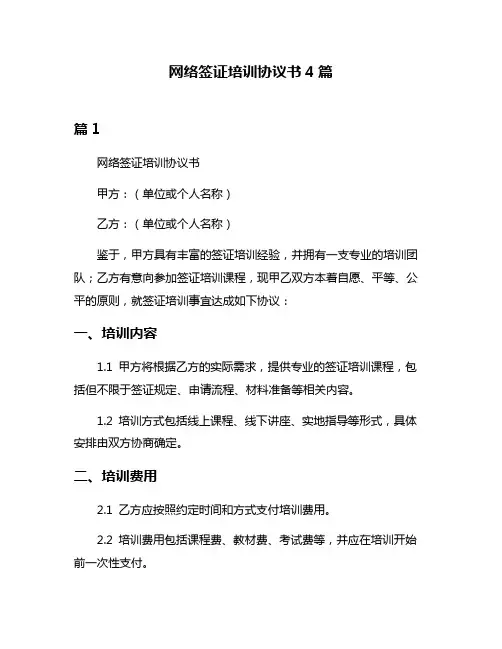 网络签证培训协议书 4 篇

篇 1

网络签证培训协议书

甲方：（单位或个人名称）

乙方：（单位或个人名称）

鉴于，甲方具有丰富的签证培训经验，并拥有一支专业的培训团队；乙方有意向参加签证培训课程，现甲乙双方本着自愿、平等、公平的原则，就签证培训事宜达成如下协议：

一、培训内容

1.1 甲方将根据乙方的实际需求，提供专业的签证培训课程，包括但不限于签证规定、申请流程、材料准备等相关内容。

1.2 培训方式包括线上课程、线下讲座、实地指导等形式，具体安排由双方协商确定。

二、培训费用

2.1 乙方应按照约定时间和方式支付培训费用。

2.2 培训费用包括课程费、教材费、考试费等，并应在培训开始前一次性支付。